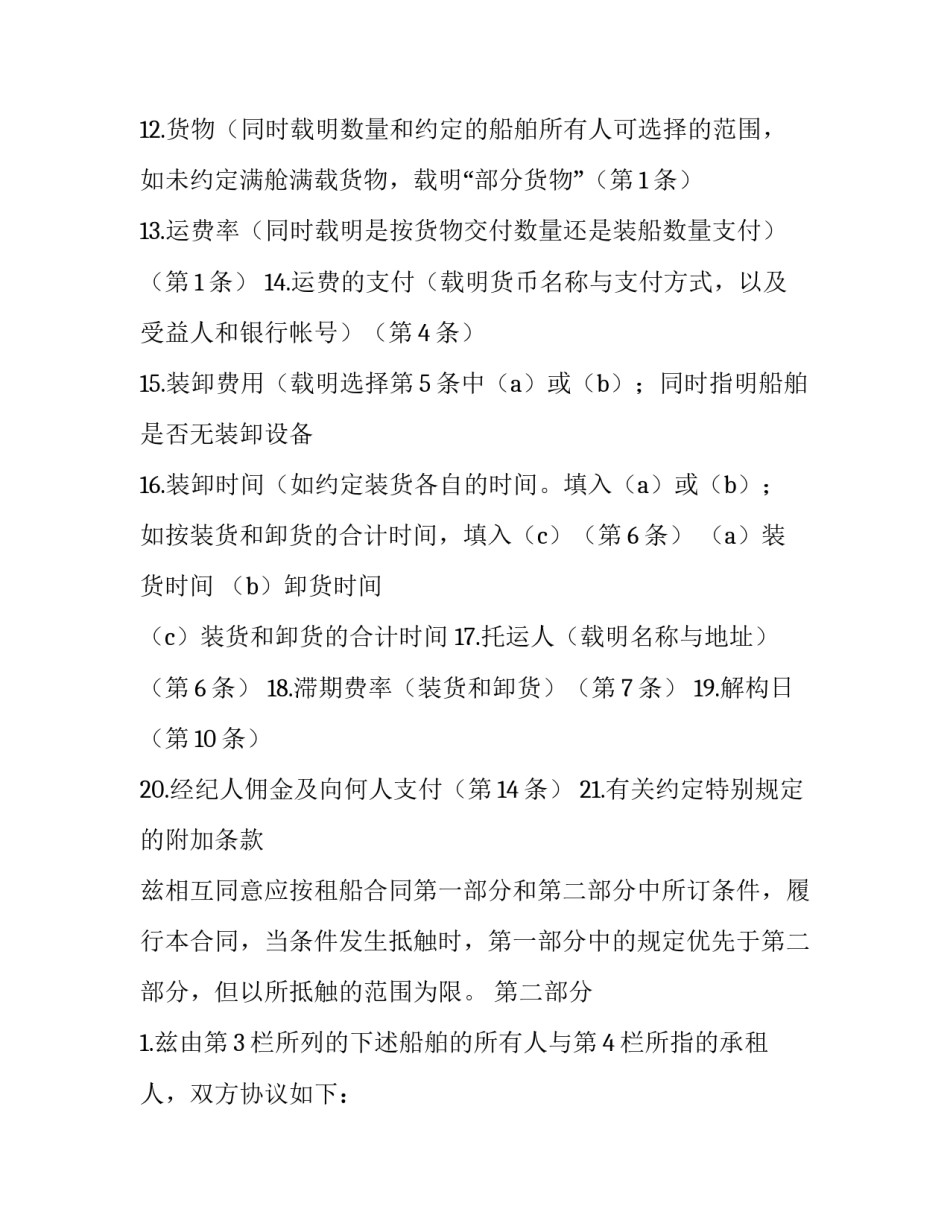 12.货物（同时载明数量和约定的船舶所有人可选择的范围，如未约定满舱满载货物，载明“部分货物”（第 1 条）

13.运费率（同时载明是按货物交付数量还是装船数量支付）（第 1 条） 14.运费的支付（载明货币名称与支付方式，以及受益人和银行帐号）（第 4 条）

15.装卸费用（载明选择第 5 条中（a）或（b）；同时指明船舶是否无装卸设备

16.装卸时间（如约定装货各自的时间。填入（a）或（b）；如按装货和卸货的合计时间，填入（c）（第 6 条） （a）装货时间 （b）卸货时间

（c）装货和卸货的合计时间 17.托运人（载明名称与地址）（第 6 条） 18.滞期费率（装货和卸货）（第 7 条） 19.解构日（第 10 条）

20.经纪人佣金及向何人支付（第 14 条） 21.有关约定特别规定的附加条款

兹相互同意应按租船合同第一部分和第二部分中所订条件，履行本合同，当条件发生抵触时，第一部分中的规定优先于第二部分，但以所抵触的范围为限。 第二部分

1.兹由第 3 栏所列的下述船舶的所有人与第 4 栏所指的承租人，双方协议如下：